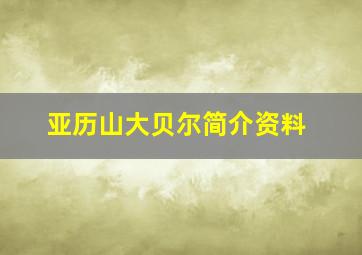 亚历山大贝尔简介资料